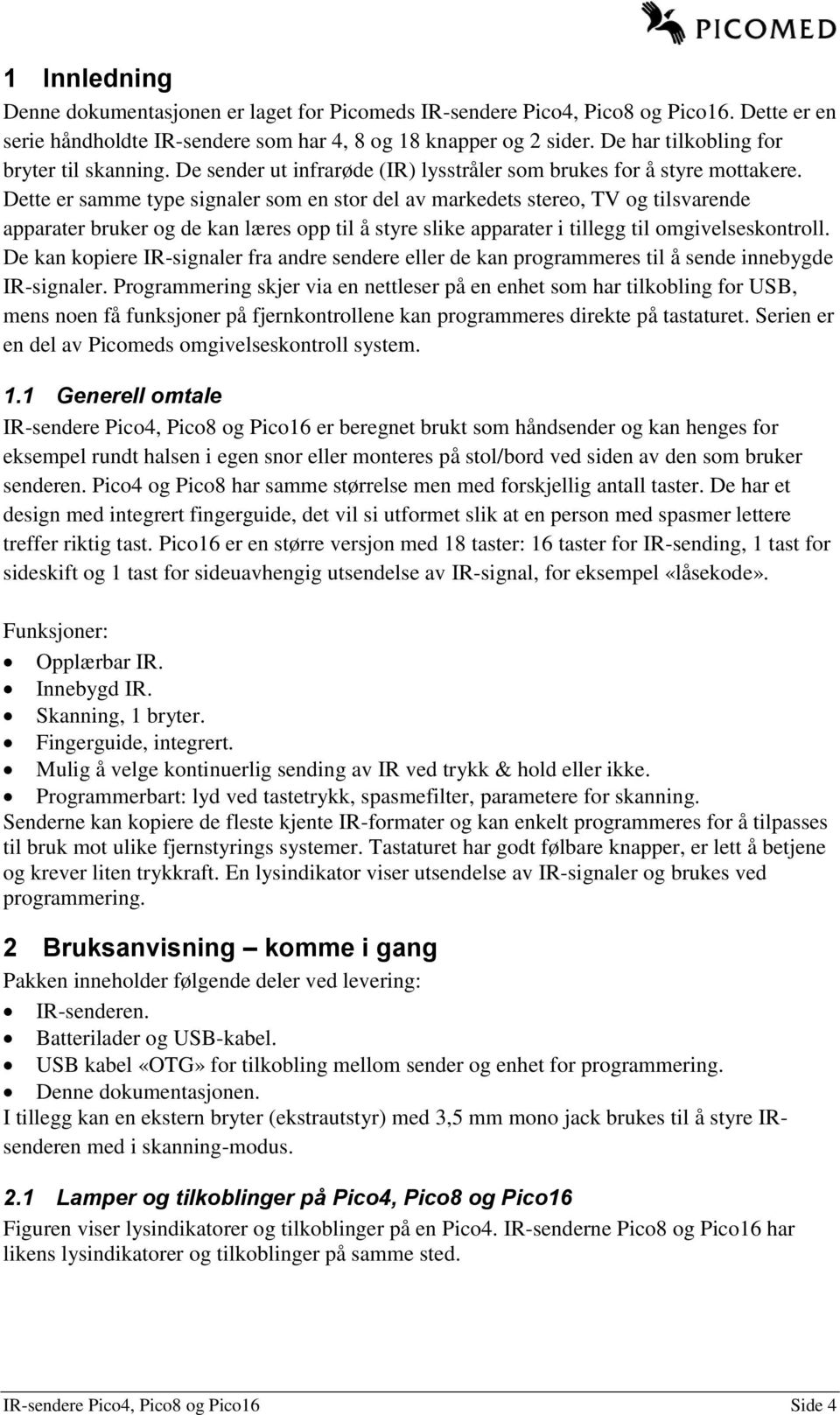 PICOMED

1 Innledning

Denne dokumentasjonen er laget for Picomeds IR-sendere Pico4, Pico8 og Pico16. Dette er en serie håndholdte IR-sendere som har 4, 8 og 18 knapper og 2 sider. De har tilkobling for bryter til skanning. De sender ut infrarøde (IR) lysstråler som brukes for å styre mottakere. Dette er samme type signaler som en stor del av markedets stereo, TV og tilsvarende apparater bruker og de kan læres opp til å styre slike apparater i tillegg til omgivelseskontroll. De kan kopiere IR-signaler fra andre sendere eller de kan programmeres til å sende innebygde IR-signaler. Programmering skjer via en nettleser på en enhet som har tilkobling for USB, mens noen få funksjoner på fjernkontrollene kan programmeres direkte på tastaturet. Serien er en del av Picomeds omgivelseskontroll system.

1.1 Generell omtale

IR-sendere Pico4, Pico8 og Pico16 er beregnet brukt som håndsender og kan henges for eksempel rundt halsen i egen snor eller monteres på stol/bord ved siden av den som bruker senderen. Pico4 og Pico8 har samme størrelse men med forskjellig antall taster. De har et design med integrert fingerguide, det vil si utformet slik at en person med spasmer lettere treffer riktig tast. Pico16 er en større versjon med 18 taster: 16 taster for IR-sending, 1 tast for sideskift og 1 tast for sideuavhengig utsendelse av IR-signal, for eksempel «låsekode».

Funksjoner:
• Opplærbar IR.
• Innebygd IR.
• Skanning, 1 bryter.
• Fingerguide, integrert.
• Mulig å velge kontinuerlig sending av IR ved trykk & hold eller ikke.
• Programmerbart: lyd ved tastetrykk, spasmefilter, parametere for skanning.
Senderne kan kopiere de fleste kjente IR-formater og kan enkelt programmeres for å tilpasses til bruk mot ulike fjernstyrings systemer. Tastaturet har godt følbare knapper, er lett å betjene og krever liten trykkraft. En lysindikator viser utsendelse av IR-signaler og brukes ved programmering.

2 Bruksanvisning – komme i gang

Pakken inneholder følgende deler ved levering:
• IR-senderen.
• Batterilader og USB-kabel.
• USB kabel «OTG» for tilkobling mellom sender og enhet for programmering.
• Denne dokumentasjonen.
I tillegg kan en ekstern bryter (ekstrautstyr) med 3,5 mm mono jack brukes til å styre IR-senderen med i skanning-modus.

2.1 Lamper og tilkoblinger på Pico4, Pico8 og Pico16

Figuren viser lysindikatorer og tilkoblinger på en Pico4. IR-senderne Pico8 og Pico16 har likens lysindikatorer og tilkoblinger på samme sted.

IR-sendere Pico4, Pico8 og Pico16 Side 4